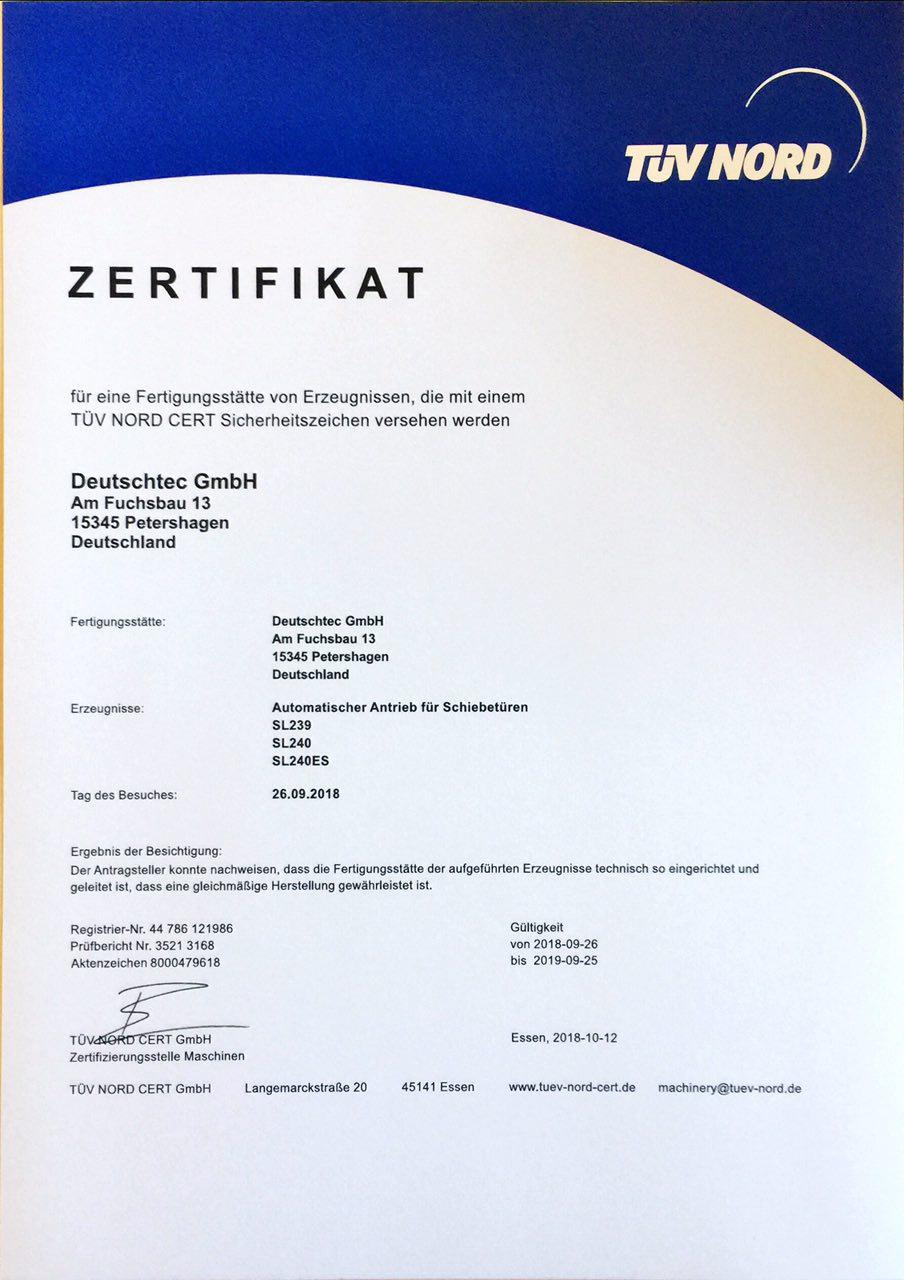 TÜV NORD

ZERTIFIKAT

für eine Fertigungsstätte von Erzeugnissen, die mit einem TÜV NORD CERT Sicherheitszeichen versehen werden

Deutschtec GmbH
Am Fuchsbau 13
15345 Petershagen
Deutschland

Fertigungsstätte: Deutschtec GmbH
Am Fuchsbau 13
15345 Petershagen
Deutschland

Erzeugnisse: Automatischer Antrieb für Schiebetüren
SL239
SL240
SL240ES

Tag des Besuches: 26.09.2018

Ergebnis der Besichtigung:
Der Antragsteller konnte nachweisen, dass die Fertigungsstätte der aufgeführten Erzeugnisse technisch so eingerichtet und geleitet ist, dass eine gleichmäßige Herstellung gewährleistet ist.

Registrier-Nr. 44 786 121986
Prüfbericht Nr. 3521 3168
Aktenzeichen 8000479618

Gültigkeit
von 2018-09-26
bis 2019-09-25

TÜV NORD CERT GmbH
Zertifizierungsstelle Maschinen

Essen, 2018-10-12

TÜV NORD CERT GmbH Langemarckstraße 20 45141 Essen www.tuev-nord-cert.de machinery@tuev-nord.de